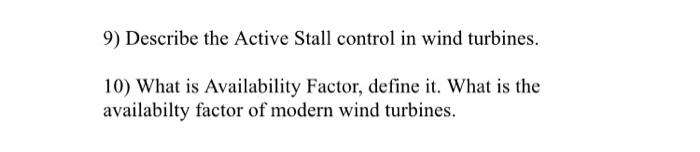 9) Describe the Active Stall control in wind turbines.

10) What is Availability Factor, define it. What is the availabilty factor of modern wind turbines.